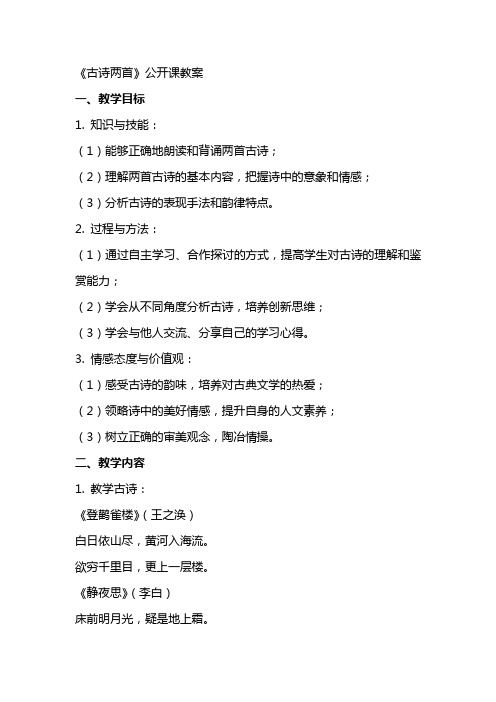 《古诗两首》公开课教案

一、教学目标

1. 知识与技能：

（1）能够正确地朗读和背诵两首古诗；

（2）理解两首古诗的基本内容，把握诗中的意象和情感；

（3）分析古诗的表现手法和韵律特点。

2. 过程与方法：

（1）通过自主学习、合作探讨的方式，提高学生对古诗的理解和鉴赏能力；

（2）学会从不同角度分析古诗，培养创新思维；

（3）学会与他人交流、分享自己的学习心得。

3. 情感态度与价值观：

（1）感受古诗的韵味，培养对古典文学的热爱；

（2）领略诗中的美好情感，提升自身的人文素养；

（3）树立正确的审美观念，陶冶情操。

二、教学内容

1. 教学古诗：

《登鹳雀楼》（王之涣）

白日依山尽，黄河入海流。

欲穷千里目，更上一层楼。

《静夜思》（李白）

床前明月光，疑是地上霜。